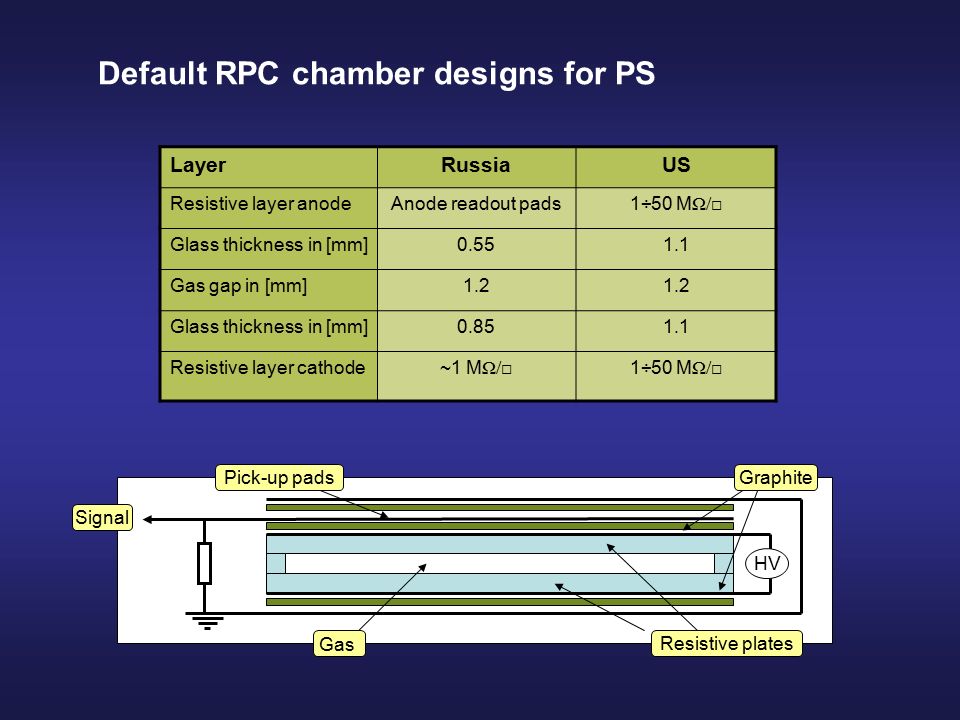 Default RPC chamber designs for PS

| Layer | Russia | US |
|---|---|---|
| Resistive layer anode | Anode readout pads | 1÷50 MΩ/□ |
| Glass thickness in [mm] | 0.55 | 1.1 |
| Gas gap in [mm] | 1.2 | 1.2 |
| Glass thickness in [mm] | 0.85 | 1.1 |
| Resistive layer cathode | ~1 MΩ/□ | 1÷50 MΩ/□ |

Pick-up pads
Graphite
Signal
HV
Gas
Resistive plates